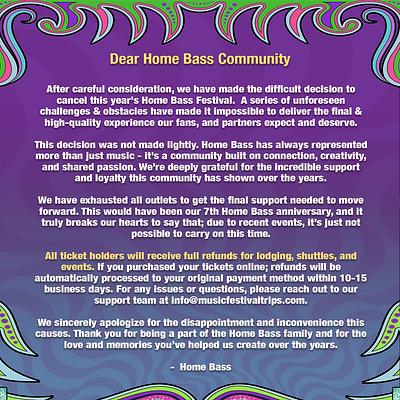 Dear Home Bass Community

After careful consideration, we have made the difficult decision to cancel this year's Home Bass Festival. A series of unforeseen challenges & obstacles have made it impossible to deliver the final & high-quality experience our fans, and partners expect and deserve.

This decision was not made lightly. Home Bass has always represented more than just music - it's a community built on connection, creativity, and shared passion. We're deeply grateful for the incredible support and loyalty this community has shown over the years.

We have exhausted all outlets to get the final support needed to move forward. This would have been our 7th Home Bass anniversary, and it truly breaks our hearts to say that; due to recent events, it's just not possible to carry on this time.

All ticket holders will receive full refunds for lodging, shuttles, and events. If you purchased your tickets online; refunds will be automatically processed to your original payment method within 10-15 business days. For any issues or questions, please reach out to our support team at info@musicfestivaltrips.com.

We sincerely apologize for the disappointment and inconvenience this causes. Thank you for being a part of the Home Bass family and for the love and memories you've helped us create over the years.

- Home Bass